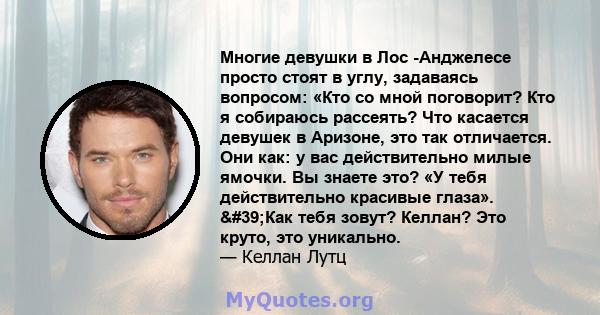 Многие девушки в Лос -Анджелесе просто стоят в углу, задаваясь вопросом: «Кто со мной поговорит? Кто я собираюсь рассеять? Что касается девушек в Аризоне, это так отличается. Они как: у вас действительно милые ямочки. Вы знаете это? «У тебя действительно красивые глаза». &#39;Как тебя зовут? Келлан? Это круто, это уникально.
— Келлан Лутц

MyQuotes.org